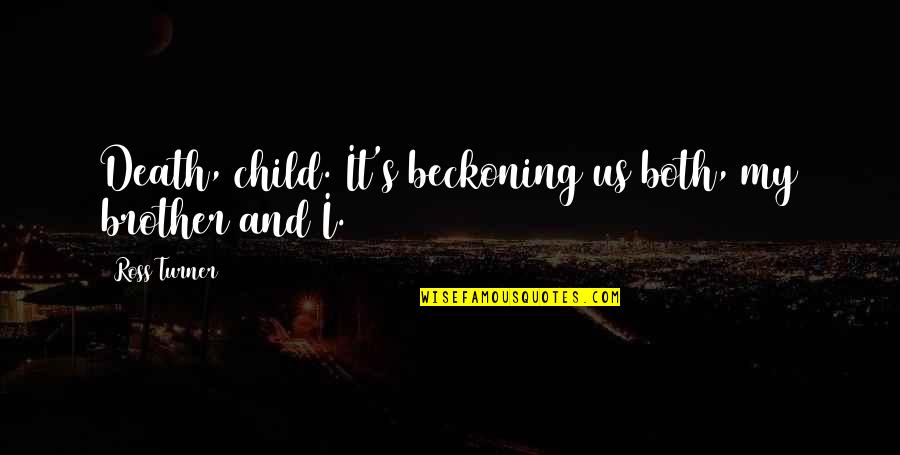 Death, child. It's beckoning us both, my brother and I.

Ross Turner

WISEFAMOUSQUOTES.COM